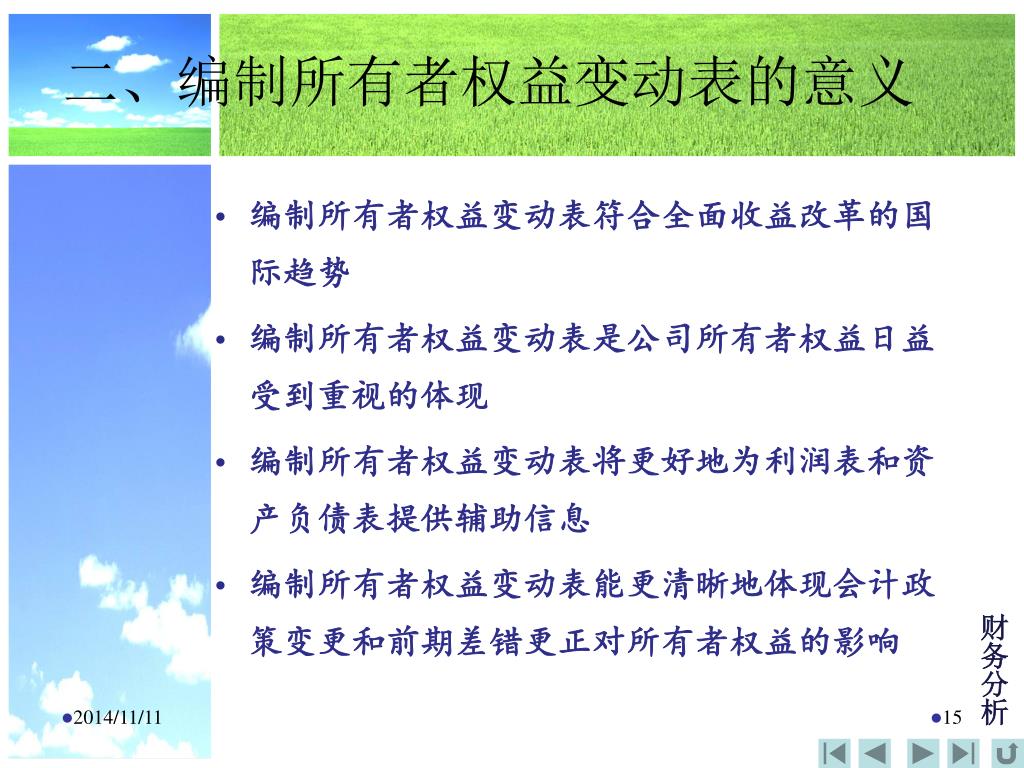 二、编制所有者权益变动表的意义

• 编制所有者权益变动表符合全面收益改革的国际趋势

• 编制所有者权益变动表是公司所有者权益日益受到重视的体现

• 编制所有者权益变动表将更好地为利润表和资产负债表提供辅助信息

• 编制所有者权益变动表能更清晰地体现会计政策变更和前期差错更正对所有者权益的影响

财务分析

●2014/11/11

●15